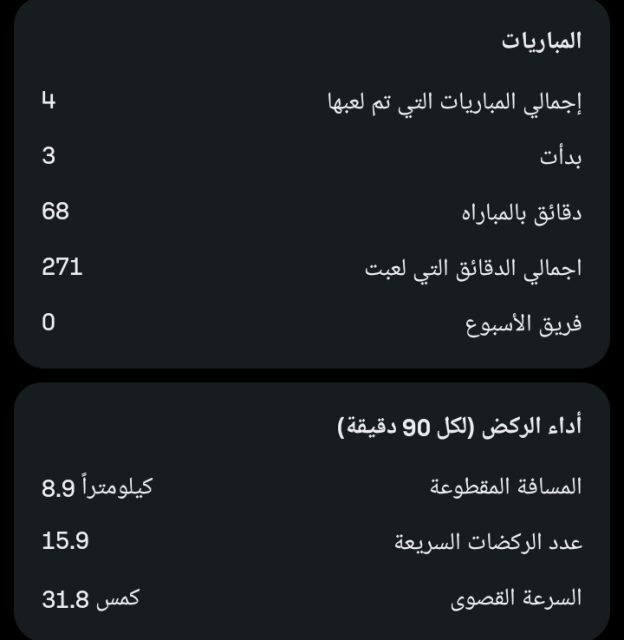 المباريات

إجمالي المباريات التي تم لعبها 4

بدأت 3

دقائق بالمباراه 68

اجمالي الدقائق التي لعبت 271

فريق الأسبوع 0

أداء الركض (لكل 90 دقيقة)

المسافة المقطوعة 8.9 كيلومتراً

عدد الركضات السريعة 15.9

السرعة القصوى 31.8 كمس